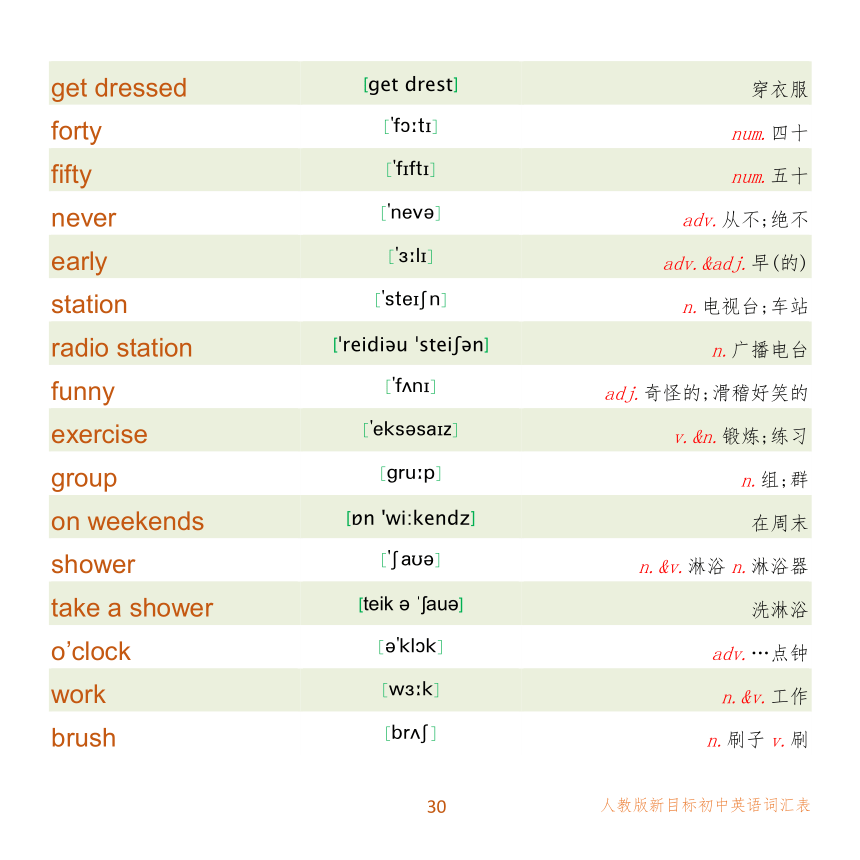 | | | |
|---|---|---|
| get dressed | [get drest] | 穿衣服 |
| forty | [ˈfɔːtɪ] | num. 四十 |
| fifty | [ˈfɪftɪ] | num. 五十 |
| never | [ˈnevə] | adv. 从不;绝不 |
| early | [ˈɜːlɪ] | adv. &adj. 早(的) |
| station | [ˈsteɪʃn] | n. 电视台;车站 |
| radio station | [ˈreidiəu ˈsteiʃən] | n. 广播电台 |
| funny | [ˈfʌnɪ] | adj. 奇怪的;滑稽好笑的 |
| exercise | [ˈeksəsaɪz] | v. &n. 锻炼;练习 |
| group | [gruːp] | n. 组;群 |
| on weekends | [ɒn ˈwiːkendz] | 在周末 |
| shower | [ˈʃaʊə] | n. &v. 淋浴 n. 淋浴器 |
| take a shower | [teik ə ˈʃauə] | 洗淋浴 |
| o'clock | [əˈklɔk] | adv. …点钟 |
| work | [wɜːk] | n. &v. 工作 |
| brush | [brʌʃ] | n. 刷子 v. 刷 |

30

人教版新目标初中英语词汇表